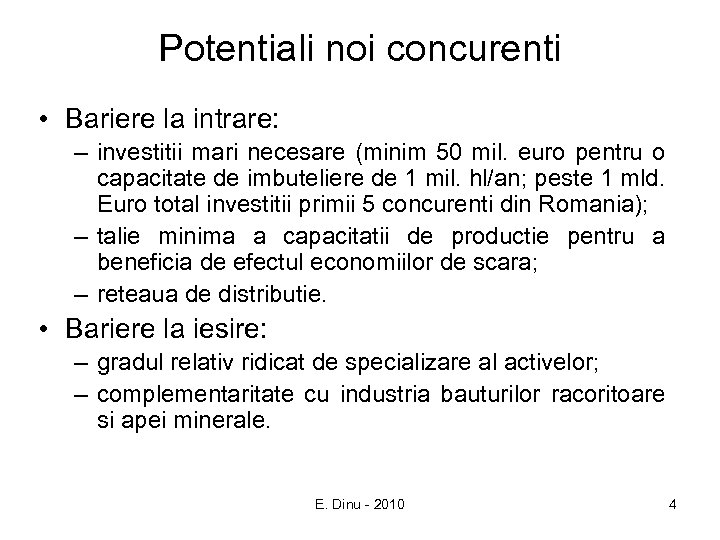 Potentiali noi concurenti

• Bariere la intrare:
– investitii mari necesare (minim 50 mil. euro pentru o capacitate de imbuteliere de 1 mil. hl/an; peste 1 mld. Euro total investitii primii 5 concurenti din Romania);
– talie minima a capacitatii de productie pentru a beneficia de efectul economiilor de scara;
– reteaua de distributie.

• Bariere la iesire:
– gradul relativ ridicat de specializare al activelor;
– complementaritate cu industria bauturilor racoritoare si apei minerale.

E. Dinu - 2010

4